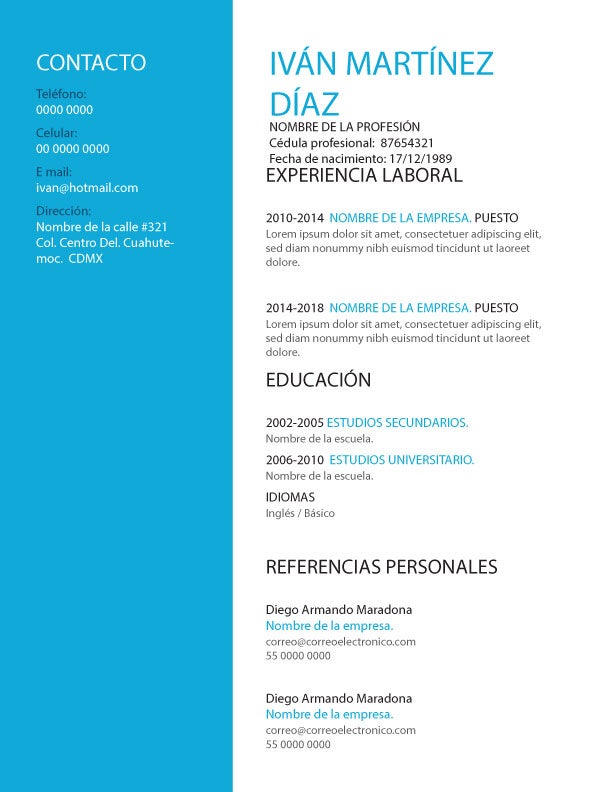 CONTACTO

Teléfono:
0000 0000

Celular:
00 0000 0000

E mail:
ivan@hotmail.com

Dirección:
Nombre de la calle #321
Col. Centro Del. Cuahutemoc. CDMX

IVÁN MARTÍNEZ DÍAZ

NOMBRE DE LA PROFESIÓN
Cédula profesional: 87654321
Fecha de nacimiento: 17/12/1989

EXPERIENCIA LABORAL

2010-2014 NOMBRE DE LA EMPRESA. PUESTO
Lorem ipsum dolor sit amet, consectetuer adipiscing elit, sed diam nonummy nibh euismod tincidunt ut laoreet dolore.

2014-2018 NOMBRE DE LA EMPRESA. PUESTO
Lorem ipsum dolor sit amet, consectetuer adipiscing elit, sed diam nonummy nibh euismod tincidunt ut laoreet dolore.

EDUCACIÓN

2002-2005 ESTUDIOS SECUNDARIOS.
Nombre de la escuela.

2006-2010 ESTUDIOS UNIVERSITARIO.
Nombre de la escuela.

IDIOMAS
Inglés / Básico

REFERENCIAS PERSONALES

Diego Armando Maradona
Nombre de la empresa.
correo@correoelectronico.com
55 0000 0000

Diego Armando Maradona
Nombre de la empresa.
correo@correoelectronico.com
55 0000 0000